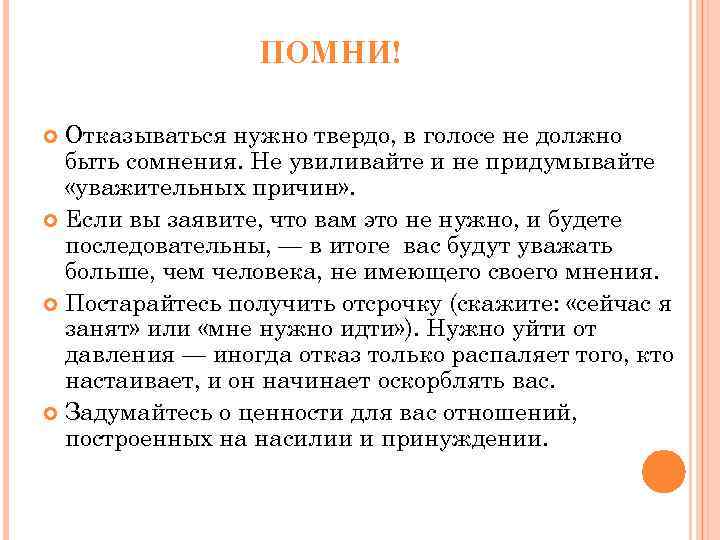 ПОМНИ!

Отказываться нужно твердо, в голосе не должно быть сомнения. Не увиливайте и не придумывайте «уважительных причин».

Если вы заявите, что вам это не нужно, и будете последовательны, — в итоге вас будут уважать больше, чем человека, не имеющего своего мнения.

Постарайтесь получить отсрочку (скажите: «сейчас я занят» или «мне нужно идти»). Нужно уйти от давления — иногда отказ только распаляет того, кто настаивает, и он начинает оскорблять вас.

Задумайтесь о ценности для вас отношений, построенных на насилии и принуждении.